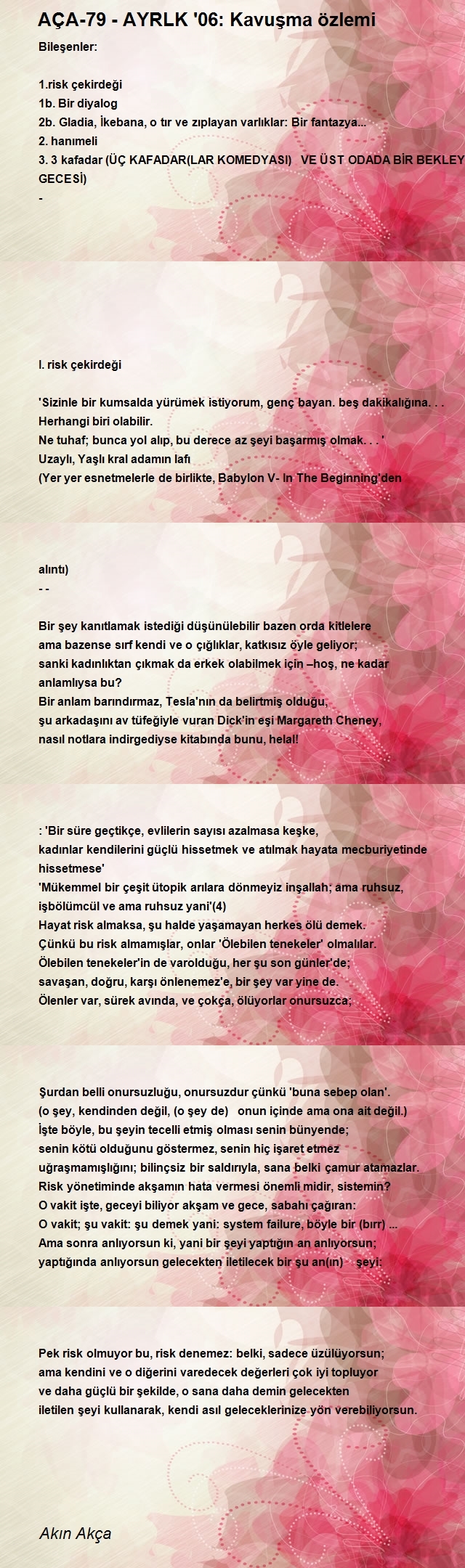 AÇA-79 - AYRLK '06: Kavuşma özlemi

Bileşenler:

1.risk çekirdeği
1b. Bir diyalog
2b. Gladia, İkebana, o tır ve zıplayan varlıklar: Bir fantazya...
2. hanımeli
3. 3 kafadar (ÜÇ KAFADAR(LAR KOMEDYASI) VE ÜST ODADA BİR BEKLEY GECESİ)
-

I. risk çekirdeği

'Sizinle bir kumsalda yürümek istiyorum, genç bayan. beş dakikalığına. . . Herhangi biri olabilir.
Ne tuhaf; bunca yol alıp, bu derece az şeyi başarmış olmak. . . '
Uzaylı, Yaşlı kral adamın lafı
(Yer yer esnetmelerle de birlikte, Babylon V- In The Beginning'den

alıntı)
- -

Bir şey kanıtlamak istediği düşünülebilir bazen orda kitlelere
ama bazense sırf kendi ve o çığlıklar, katkısız öyle geliyor;
sanki kadınlıktan çıkmak da erkek olabilmek için –hoş, ne kadar anlamlıysa bu?
Bir anlam barındırmaz, Tesla'nın da belirtmiş olduğu,
şu arkadaşını av tüfeğiyle vuran Dick'in eşi Margareth Cheney,
nasıl notlara indirgediyse kitabında bunu, helal!

: 'Bir süre geçtikçe, evlilerin sayısı azalmasa keşke,
kadınlar kendilerini güçlü hissetmek ve atılmak hayata mecburiyetinde hissetmese'
'Mükemmel bir çeşit ütopik arılara dönmeyiz inşallah; ama ruhsuz, işbölümcül ve ama ruhsuz yani'(4)
Hayat risk almaksa, şu halde yaşamayan herkes ölü demek.
Çünkü bu risk almamışlar, onlar 'Ölebilen tenekeler' olmalılar.
Ölebilen tenekeler'in de varolduğu, her şu son günler'de;
savaşan, doğru, karşı önlenemez'e, bir şey var yine de.
Ölenler var, sürek avında, ve çokça, ölüyorlar onursuzca;

Şurdan belli onursuzluğu, onursuzdur çünkü 'buna sebep olan'.
(o şey, kendinden değil, (o şey de) onun içinde ama ona ait değil.)
İşte böyle, bu şeyin tecelli etmiş olması senin bünyende;
senin kötü olduğunu göstermez, senin hiç işaret etmez
uğraşmamışlığını; bilinçsiz bir saldırıyla, sana belki çamur atamazlar.
Risk yönetiminde akşamın hata vermesi önemli midir, sistemin?
O vakit işte, geceyi biliyor akşam ve gece, sabahı çağıran:
O vakit; şu vakit: şu demek yani: system failure, böyle bir (bırr) ...
Ama sonra anlıyorsun ki, yani bir şeyi yaptığın an anlıyorsun;
yaptığında anlıyorsun gelecekten iletilecek bir şu an(ın) şeyi:

Pek risk olmuyor bu, risk denemez: belki, sadece üzülüyorsun;
ama kendini ve o diğerini varedecek değerleri çok iyi topluyor
ve daha güçlü bir şekilde, o sana daha demin gelecekten
iletilen şeyi kullanarak, kendi asıl geleceklerinize yön verebiliyorsun.

Akın Akça